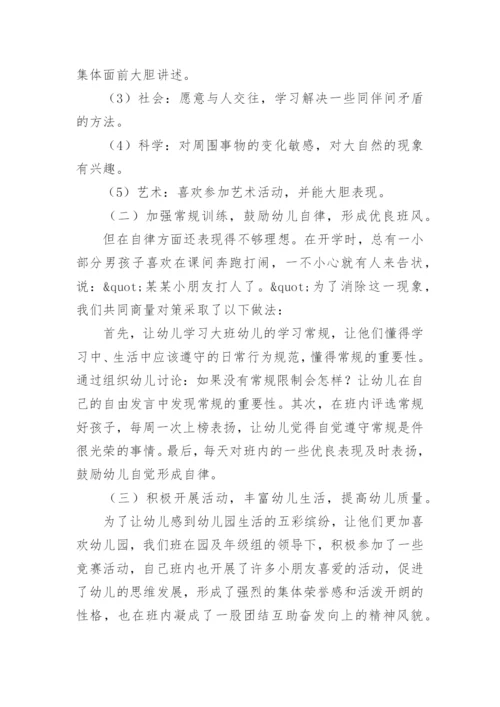 集体面前大胆讲述。

（3）社会：愿意与人交往，学习解决一些同伴间矛盾的方法。

（4）科学：对周围事物的变化敏感，对大自然的现象有兴趣。

（5）艺术：喜欢参加艺术活动，并能大胆表现。

（二）加强常规训练，鼓励幼儿自律，形成优良班风。

但在自律方面还表现得不够理想。在开学时，总有一小部分男孩子喜欢在课间奔跑打闹，一不小心就有人来告状，说：&quot;某某小朋友打人了。&quot;为了消除这一现象，我们共同商量对策采取了以下做法：

首先，让幼儿学习大班幼儿的学习常规，让他们懂得学习中、生活中应该遵守的日常行为规范，懂得常规的重要性。通过组织幼儿讨论：如果没有常规限制会怎样？让幼儿在自己的自由发言中发现常规的重要性。其次，在班内评选常规好孩子，每周一次上榜表扬，让幼儿觉得自觉遵守常规是件很光荣的事情。最后，每天对班内的一些优良表现及时表扬，鼓励幼儿自觉形成自律。

（三）积极开展活动，丰富幼儿生活，提高幼儿质量。

为了让幼儿感到幼儿园生活的五彩缤纷，让他们更加喜欢幼儿园，我们班在园及年级组的领导下，积极参加了一些竞赛活动，自己班内也开展了许多小朋友喜爱的活动，促进了幼儿的思维发展，形成了强烈的集体荣誉感和活泼开朗的性格，也在班内凝成了一股团结互助奋发向上的精神风貌。